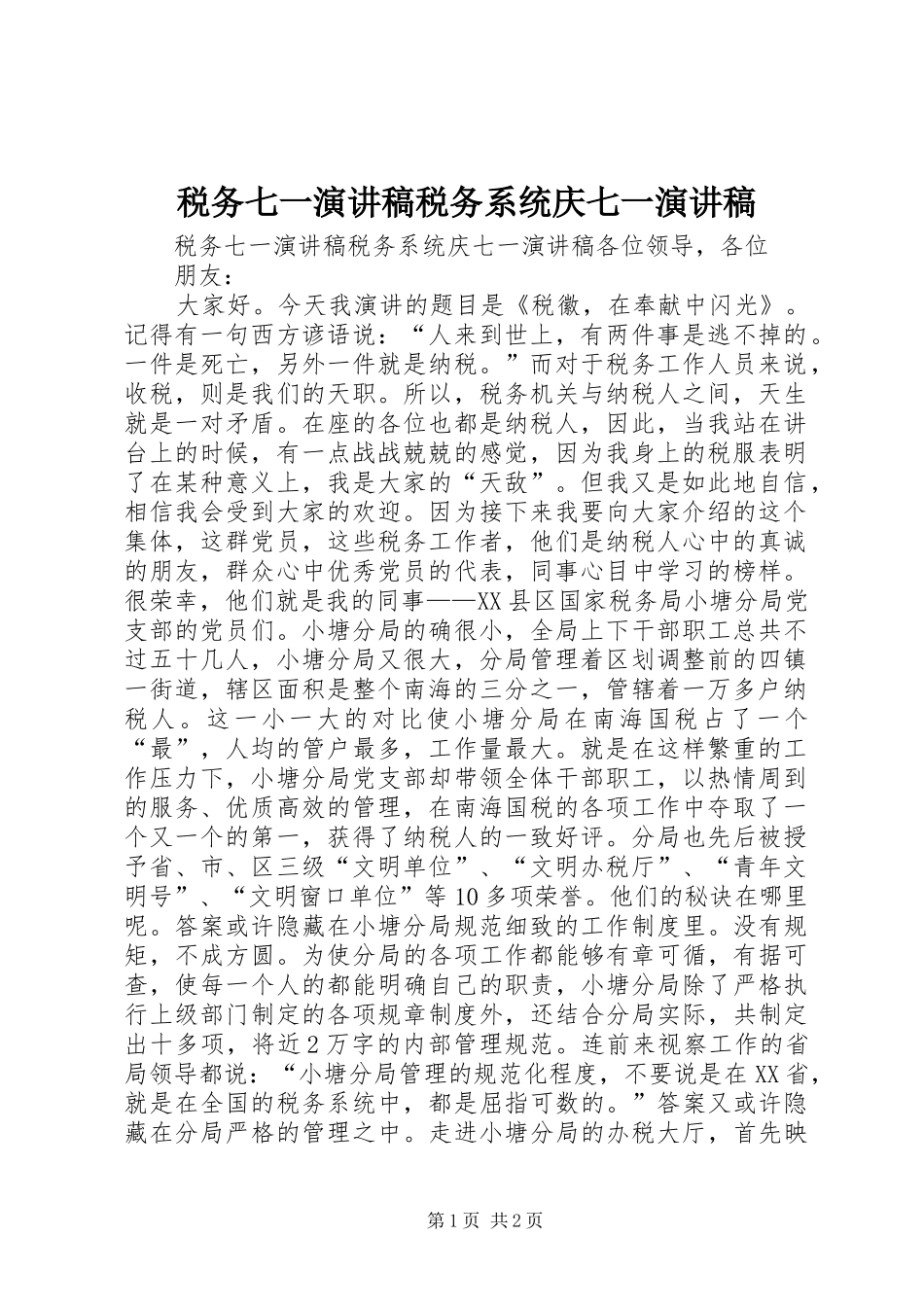 税务七一演讲稿税务系统庆七一演讲稿

税务七一演讲稿税务系统庆七一演讲稿各位领导，各位朋友：

大家好。今天我演讲的题目是《税徽，在奉献中闪光》。记得有一句西方谚语说：“人来到世上，有两件事是逃不掉的。一件是死亡，另外一件就是纳税。”而对于税务工作人员来说，收税，则是我们的天职。所以，税务机关与纳税人之间，天生就是一对矛盾。在座的各位也都是纳税人，因此，当我站在讲台上的时候，有一点战战兢兢的感觉，因为我身上的税服表明了在某种意义上，我是大家的“天敌”。但我又是如此地自信，相信我会受到大家的欢迎。因为接下来我要向大家介绍的这个集体，这群党员，这些税务工作者，他们是纳税人心中的真诚的朋友，群众心中优秀党员的代表，同事心目中学习的榜样。很荣幸，他们就是我的同事——XX县区国家税务局小塘分局党支部的党员们。小塘分局的确很小，全局上下干部职工总共不过五十几人，小塘分局又很大，分局管理着区划调整前的四镇一街道，辖区面积是整个南海的三分之一，管辖着一万多户纳税人。这一小一大的对比使小塘分局在南海国税占了一个“最”，人均的管户最多，工作量最大。就是在这样繁重的工作压力下，小塘分局党支部却带领全体干部职工，以热情周到的服务、优质高效的管理，在南海国税的各项工作中夺取了一个又一个的第一，获得了纳税人的一致好评。分局也先后被授予省、市、区三级“文明单位”、“文明办税厅”、“青年文明号”、“文明窗口单位”等10多项荣誉。他们的秘诀在哪里呢。答案或许隐藏在小塘分局规范细致的工作制度里。没有规矩，不成方圆。为使分局的各项工作都能够有章可循，有据可查，使每一个人的都能明确自己的职责，小塘分局除了严格执行上级部门制定的各项规章制度外，还结合分局实际，共制定出十多项，将近2万字的内部管理规范。连前来视察工作的省局领导都说：“小塘分局管理的规范化程度，不要说是在XX省，就是在全国的税务系统中，都是屈指可数的。”答案又或许隐藏在分局严格的管理之中。走进小塘分局的办税大厅，首先映

第1页 共2页